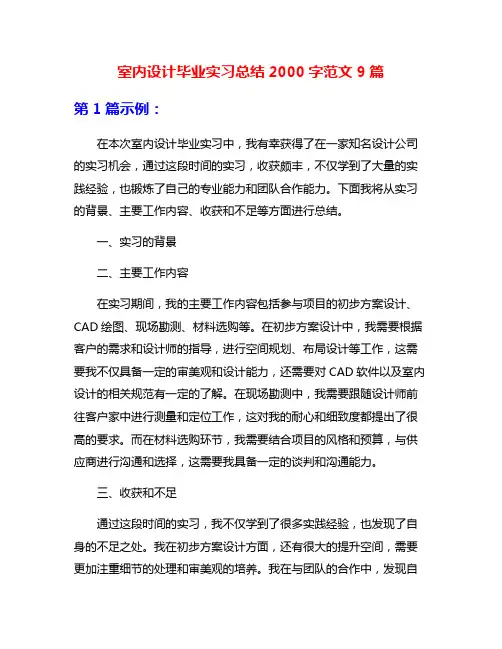 室内设计毕业实习总结 2000 字范文 9 篇

第 1 篇示例：

在本次室内设计毕业实习中，我有幸获得了在一家知名设计公司的实习机会，通过这段时间的实习，收获颇丰，不仅学到了大量的实践经验，也锻炼了自己的专业能力和团队合作能力。下面我将从实习的背景、主要工作内容、收获和不足等方面进行总结。

一、实习的背景

二、主要工作内容

在实习期间，我的主要工作内容包括参与项目的初步方案设计、CAD 绘图、现场勘测、材料选购等。在初步方案设计中，我需要根据客户的需求和设计师的指导，进行空间规划、布局设计等工作，这需要我不仅具备一定的审美观和设计能力，还需要对 CAD 软件以及室内设计的相关规范有一定的了解。在现场勘测中，我需要跟随设计师前往客户家中进行测量和定位工作，这对我的耐心和细致度都提出了很高的要求。而在材料选购环节，我需要结合项目的风格和预算，与供应商进行沟通和选择，这需要我具备一定的谈判和沟通能力。

三、收获和不足

通过这段时间的实习，我不仅学到了很多实践经验，也发现了自身的不足之处。我在初步方案设计方面，还有很大的提升空间，需要更加注重细节的处理和审美观的培养。我在与团队的合作中，发现自